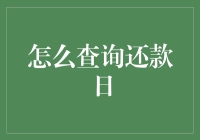 怎么查询还款日